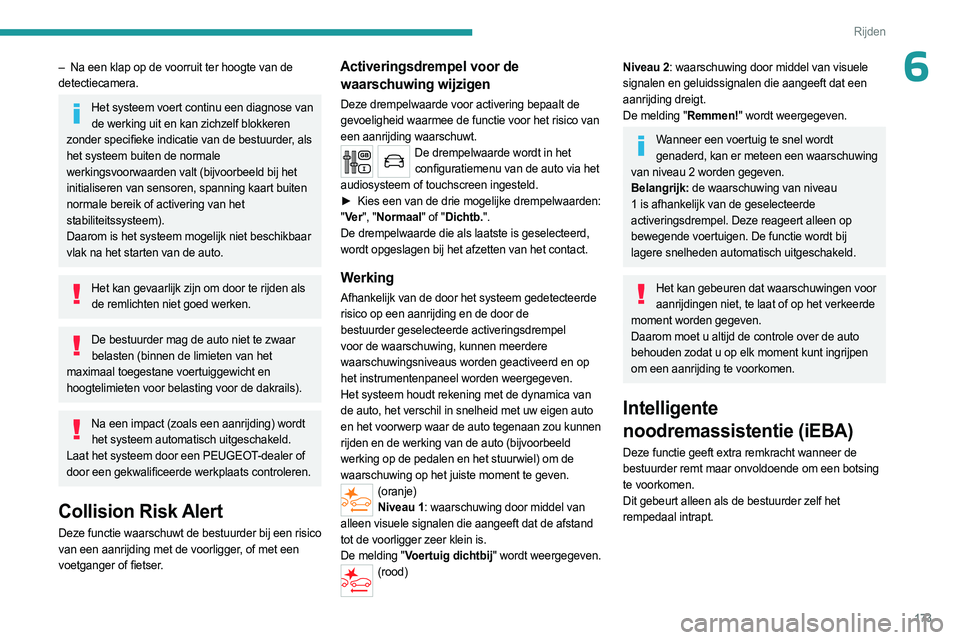 Rijden

6

– Na een klap op de voorruit ter hoogte van de detectiecamera.

Het systeem voert continu een diagnose van de werking uit en kan zichzelf blokkeren zonder specifieke indicatie van de bestuurder, als het systeem buiten de normale werkingsvoorwaarden valt (bijvoorbeeld bij het initialiseren van sensoren, spanning kaart buiten normale bereik of activering van het stabiliteitssysteem).
Daarom is het systeem mogelijk niet beschikbaar vlak na het starten van de auto.

Het kan gevaarlijk zijn om door te rijden als de remlichten niet goed werken.

De bestuurder mag de auto niet te zwaar belasten (binnen de limieten van het maximaal toegestane voertuiggewicht en hoogtelimieten voor belasting voor de dakrails).

Na een impact (zoals een aanrijding) wordt het systeem automatisch uitgeschakeld.
Laat het systeem door een PEUGEOT-dealer of door een gekwalificeerde werkplaats controleren.

Collision Risk Alert
Deze functie waarschuwt de bestuurder bij een risico van een aanrijding met de voorligger, of met een voetganger of fietser.

Activeringsdrempel voor de waarschuwing wijzigen
Deze drempelwaarde voor activering bepaalt de gevoeligheid waarmee de functie voor het risico van een aanrijding waarschuwt.
De drempelwaarde wordt in het configuratiemenu van de auto via het audiosysteem of touchscreen ingesteld.
► Kies een van de drie mogelijke drempelwaarden: "Ver", "Normaal" of "Dichtb.".
De drempelwaarde die als laatste is geselecteerd, wordt opgeslagen bij het afzetten van het contact.

Werking
Afhankelijk van de door het systeem gedetecteerde risico op een aanrijding en de door de bestuurder geselecteerde activeringsdrempel voor de waarschuwing, kunnen meerdere waarschuwingsniveaus worden geactiveerd en op het instrumentenpaneel worden weergegeven.
Het systeem houdt rekening met de dynamica van de auto, het verschil in snelheid met uw eigen auto en het voorwerp waar de auto tegenaan zou kunnen rijden en de werking van de auto (bijvoorbeeld werking op de pedalen en het stuurwiel) om de waarschuwing op het juiste moment te geven.
(oranje)
Niveau 1: waarschuwing door middel van alleen visuele signalen die aangeeft dat de afstand tot de voorligger zeer klein is.
De melding "Voertuig dichtbij" wordt weergegeven.
(rood)

Niveau 2: waarschuwing door middel van visuele signalen en geluidssignalen die aangeeft dat een aanrijding dreigt.
De melding "Remmen!" wordt weergegeven.

Wanneer een voertuig te snel wordt genaderd, kan er meteen een waarschuwing van niveau 2 worden gegeven.
Belangrijk: de waarschuwing van niveau 1 is afhankelijk van de geselecteerde activeringsdrempel. Deze reageert alleen op bewegende voertuigen. De functie wordt bij lagere snelheden automatisch uitgeschakeld.

Het kan gebeuren dat waarschuwingen voor aanrijdingen niet, te laat of op het verkeerde moment worden gegeven.
Daarom moet u altijd de controle over de auto behouden zodat u op elk moment kunt ingrijpen om een aanrijding te voorkomen.

Intelligente noodremassistentie (iEBA)
Deze functie geeft extra remkracht wanneer de bestuurder remt maar onvoldoende om een botsing te voorkomen.
Dit gebeurt alleen als de bestuurder zelf het rempedaal intrapt.

173

carmanualsonline.info